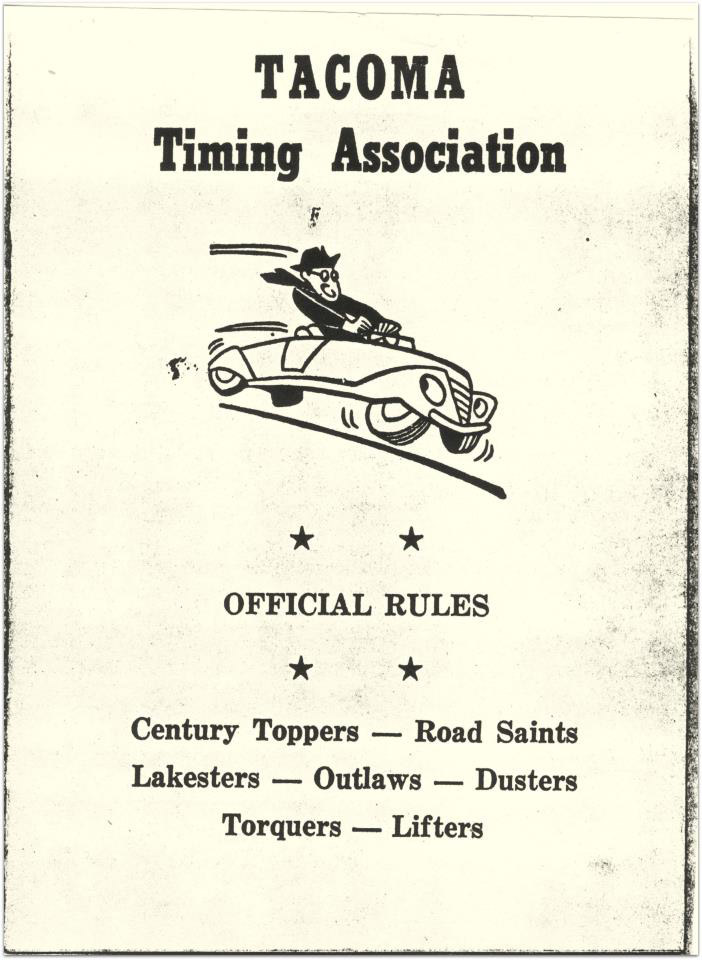 TACOMA
Timing Association

★ ★

OFFICIAL RULES

★ ★

Century Toppers — Road Saints
Lakesters — Outlaws — Dusters
Torquers — Lifters